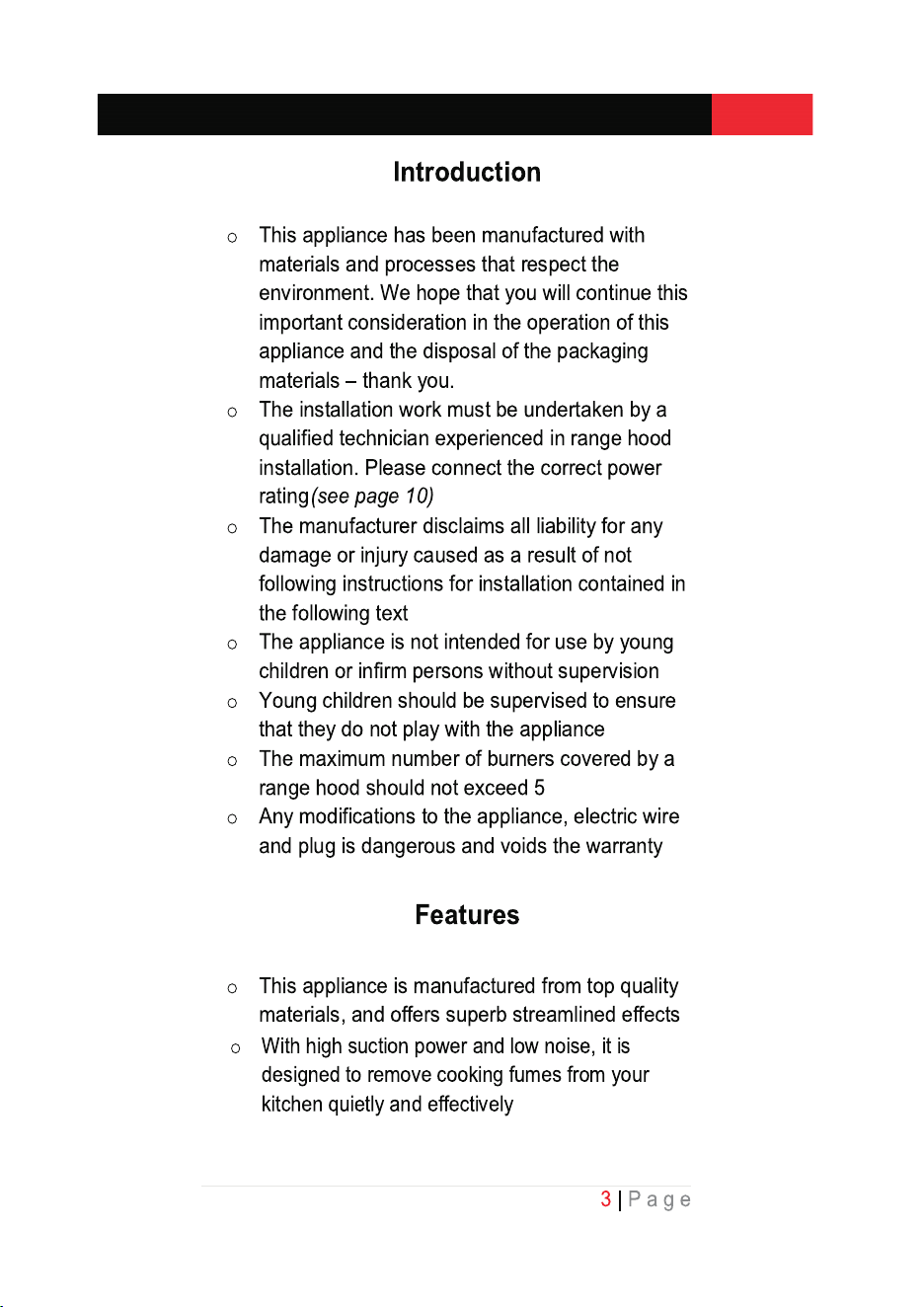 Introduction

o This appliance has been manufactured with materials and processes that respect the environment. We hope that you will continue this important consideration in the operation of this appliance and the disposal of the packaging materials – thank you.
o The installation work must be undertaken by a qualified technician experienced in range hood installation. Please connect the correct power rating(see page 10)
o The manufacturer disclaims all liability for any damage or injury caused as a result of not following instructions for installation contained in the following text
o The appliance is not intended for use by young children or infirm persons without supervision
o Young children should be supervised to ensure that they do not play with the appliance
o The maximum number of burners covered by a range hood should not exceed 5
o Any modifications to the appliance, electric wire and plug is dangerous and voids the warranty

Features

o This appliance is manufactured from top quality materials, and offers superb streamlined effects
o With high suction power and low noise, it is designed to remove cooking fumes from your kitchen quietly and effectively

3 | Page